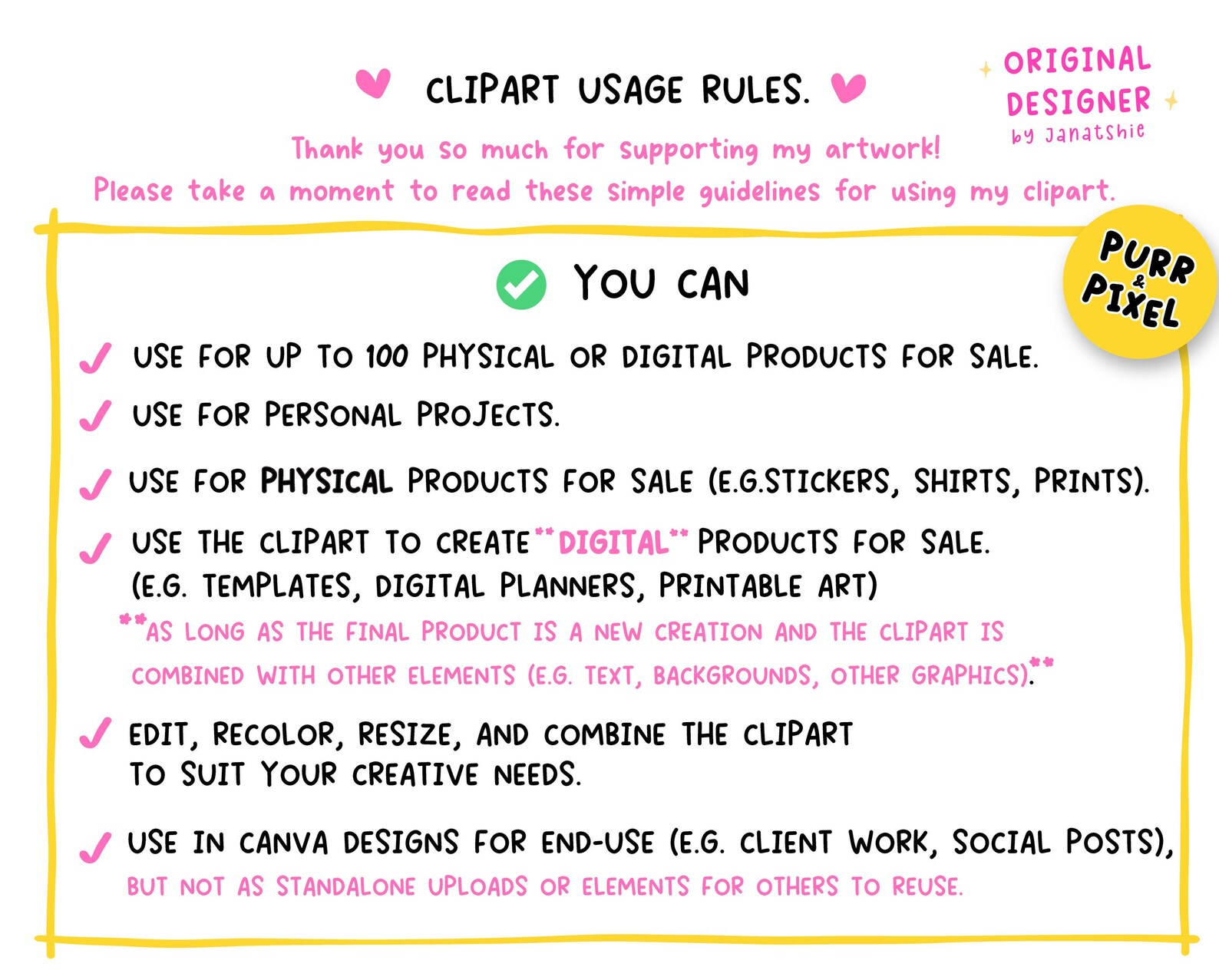 CLIPART USAGE RULES.

ORIGINAL DESIGNER
by Janatshie

Thank you so much for supporting my artwork!
Please take a moment to read these simple guidelines for using my clipart.

PURR & PIXEL

YOU CAN

✓ USE FOR UP TO 100 PHYSICAL OR DIGITAL PRODUCTS FOR SALE.

✓ USE FOR PERSONAL PROJECTS.

✓ USE FOR PHYSICAL PRODUCTS FOR SALE (E.G.STICKERS, SHIRTS, PRINTS).

✓ USE THE CLIPART TO CREATE **DIGITAL** PRODUCTS FOR SALE. (E.G. TEMPLATES, DIGITAL PLANNERS, PRINTABLE ART)

**AS LONG AS THE FINAL PRODUCT IS A NEW CREATION AND THE CLIPART IS COMBINED WITH OTHER ELEMENTS (E.G. TEXT, BACKGROUNDS, OTHER GRAPHICS).**

✓ EDIT, RECOLOR, RESIZE, AND COMBINE THE CLIPART TO SUIT YOUR CREATIVE NEEDS.

✓ USE IN CANVA DESIGNS FOR END-USE (E.G. CLIENT WORK, SOCIAL POSTS), BUT NOT AS STANDALONE UPLOADS OR ELEMENTS FOR OTHERS TO REUSE.